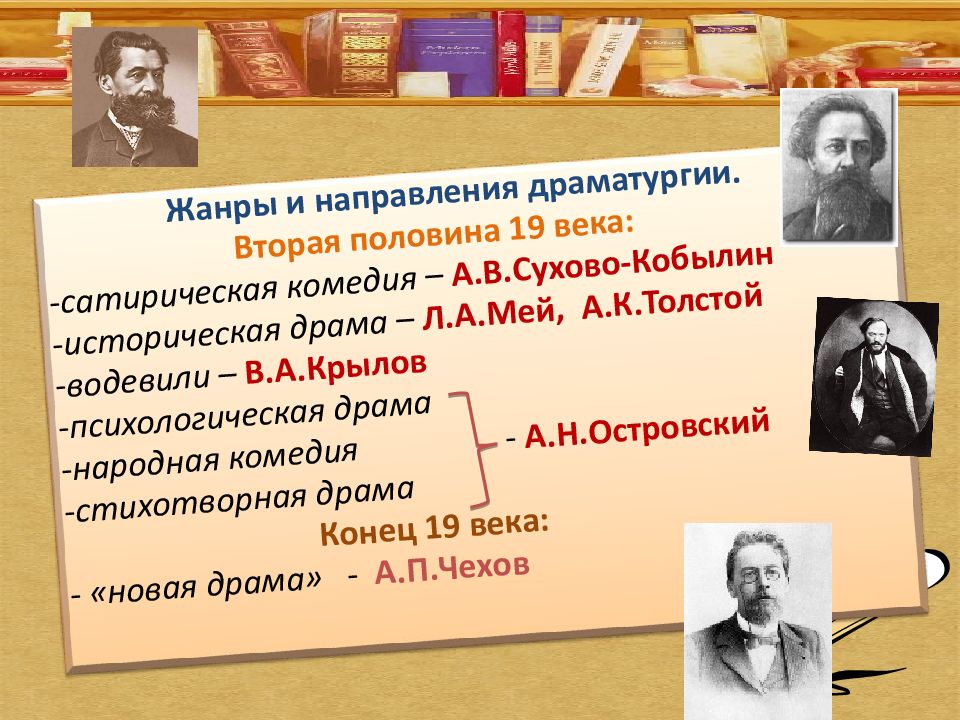 Жанры и направления драматургии.
Вторая половина 19 века:
-сатирическая комедия – А.В.Сухово-Кобылин
-историческая драма – Л.А.Мей, А.К.Толстой
-водевили – В.А.Крылов
-психологическая драма
-народная комедия
-стихотворная драма
- А.Н.Островский
Конец 19 века:
- «новая драма» - А.П.Чехов